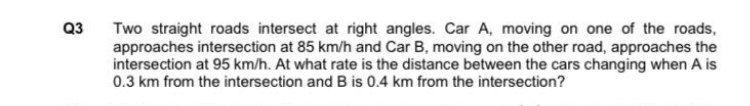 Q3 Two straight roads intersect at right angles. Car A, moving on one of the roads, approaches intersection at 85 km/h and Car B, moving on the other road, approaches the intersection at 95 km/h. At what rate is the distance between the cars changing when A is 0.3 km from the intersection and B is 0.4 km from the intersection?